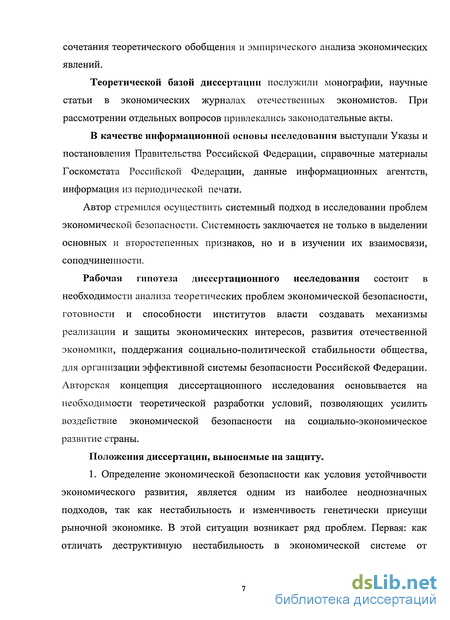 сочетания теоретического обобщения и эмпирического анализа экономических явлений.

Теоретической базой диссертации послужили монографии, научные статьи в экономических журналах отечественных экономистов. При рассмотрении отдельных вопросов привлекались законодательные акты.

В качестве информационной основы исследования выступали Указы и постановления Правительства Российской Федерации, справочные материалы Госкомстата Российской Федерации, данные информационных агентств, информация из периодической печати.

Автор стремился осуществить системный подход в исследовании проблем экономической безопасности. Системность заключается не только в выделении основных и второстепенных признаков, но и в изучении их взаимосвязи, соподчиненности.

Рабочая гипотеза диссертационного исследования состоит в необходимости анализа теоретических проблем экономической безопасности, готовности и способности институтов власти создавать механизмы реализации и защиты экономических интересов, развития отечественной экономики, поддержания социально-политической стабильности общества, для организации эффективной системы безопасности Российской Федерации. Авторская концепция диссертационного исследования основывается на необходимости теоретической разработки условий, позволяющих усилить воздействие экономической безопасности на социально-экономическое развитие страны.

Положения диссертации, выносимые на защиту.

1. Определение экономической безопасности как условия устойчивости экономического развития, является одним из наиболее неоднозначных подходов, так как нестабильность и изменчивость генетически присущи рыночной экономике. В этой ситуации возникает ряд проблем. Первая: как отличать деструктивную нестабильность в экономической системе от

7

dsLib.net
библиотека диссертаций